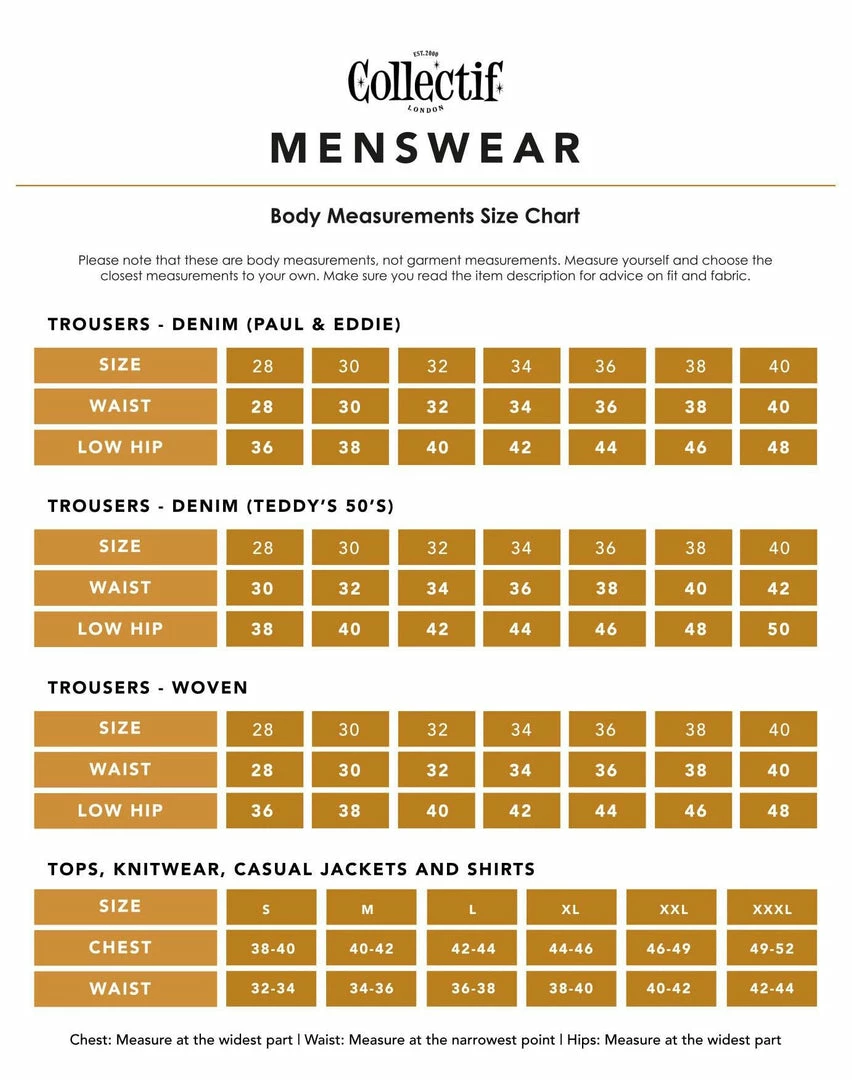 EST. 2000
Collectif
LONDON

MENSWEAR

Body Measurements Size Chart

Please note that these are body measurements, not garment measurements. Measure yourself and choose the closest measurements to your own. Make sure you read the item description for advice on fit and fabric.

TROUSERS - DENIM (PAUL & EDDIE)

| SIZE | 28 | 30 | 32 | 34 | 36 | 38 | 40 |
|---|---|---|---|---|---|---|---|
| WAIST | 28 | 30 | 32 | 34 | 36 | 38 | 40 |
| LOW HIP | 36 | 38 | 40 | 42 | 44 | 46 | 48 |

TROUSERS - DENIM (TEDDY'S 50'S)

| SIZE | 28 | 30 | 32 | 34 | 36 | 38 | 40 |
|---|---|---|---|---|---|---|---|
| WAIST | 30 | 32 | 34 | 36 | 38 | 40 | 42 |
| LOW HIP | 38 | 40 | 42 | 44 | 46 | 48 | 50 |

TROUSERS - WOVEN

| SIZE | 28 | 30 | 32 | 34 | 36 | 38 | 40 |
|---|---|---|---|---|---|---|---|
| WAIST | 28 | 30 | 32 | 34 | 36 | 38 | 40 |
| LOW HIP | 36 | 38 | 40 | 42 | 44 | 46 | 48 |

TOPS, KNITWEAR, CASUAL JACKETS AND SHIRTS

| SIZE | S | M | L | XL | XXL | XXXL |
|---|---|---|---|---|---|---|
| CHEST | 38-40 | 40-42 | 42-44 | 44-46 | 46-49 | 49-52 |
| WAIST | 32-34 | 34-36 | 36-38 | 38-40 | 40-42 | 42-44 |

Chest: Measure at the widest part | Waist: Measure at the narrowest point | Hips: Measure at the widest part